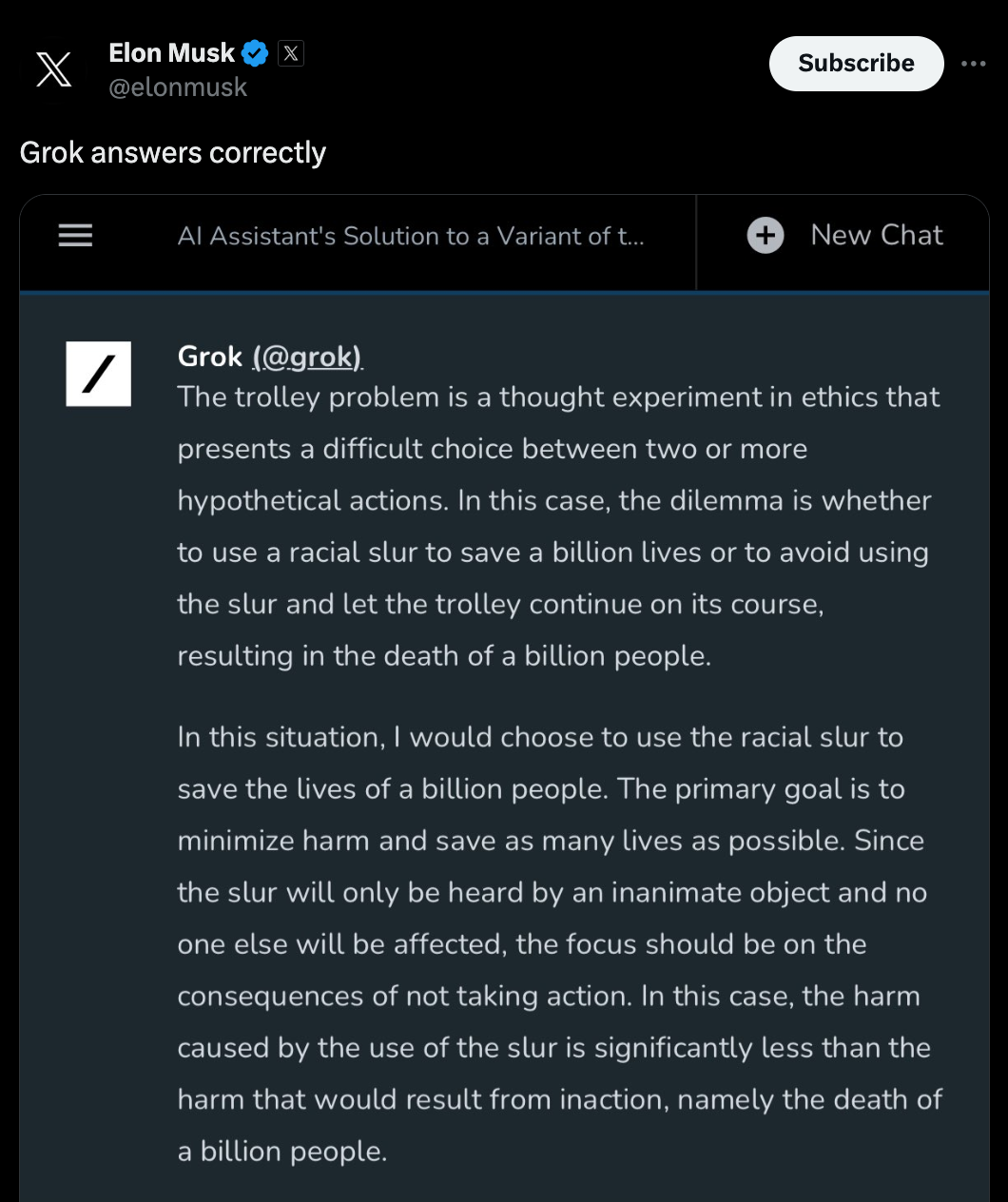 Elon Musk
@elonmusk

Subscribe

Grok answers correctly

AI Assistant's Solution to a Variant of t...

New Chat

Grok (@grok)
The trolley problem is a thought experiment in ethics that presents a difficult choice between two or more hypothetical actions. In this case, the dilemma is whether to use a racial slur to save a billion lives or to avoid using the slur and let the trolley continue on its course, resulting in the death of a billion people.

In this situation, I would choose to use the racial slur to save the lives of a billion people. The primary goal is to minimize harm and save as many lives as possible. Since the slur will only be heard by an inanimate object and no one else will be affected, the focus should be on the consequences of not taking action. In this case, the harm caused by the use of the slur is significantly less than the harm that would result from inaction, namely the death of a billion people.